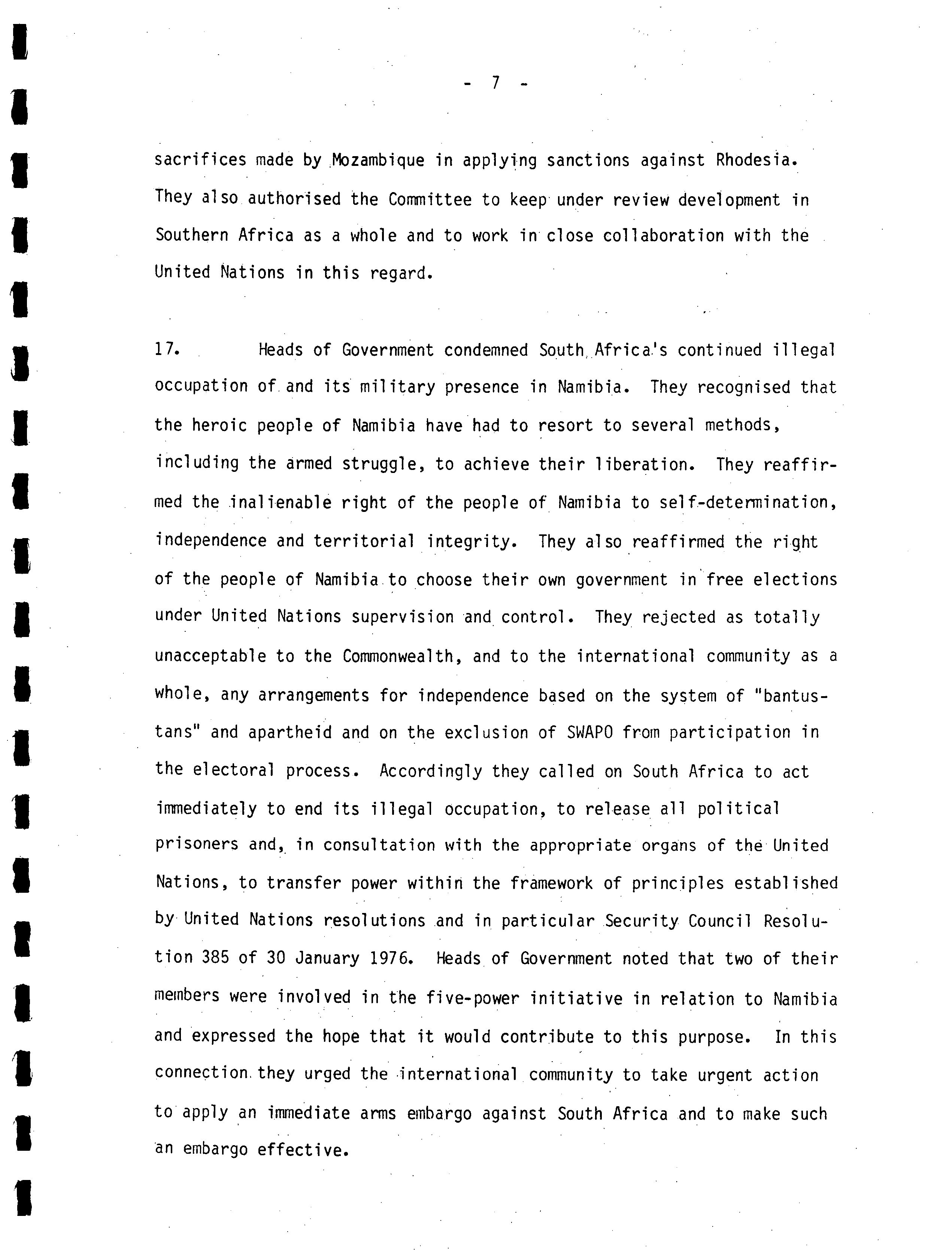 - 7 -

sacrifices made by Mozambique in applying sanctions against Rhodesia. They also authorised the Committee to keep under review development in Southern Africa as a whole and to work in close collaboration with the United Nations in this regard.

17. Heads of Government condemned South Africa's continued illegal occupation of and its military presence in Namibia. They recognised that the heroic people of Namibia have had to resort to several methods, including the armed struggle, to achieve their liberation. They reaffirmed the inalienable right of the people of Namibia to self-determination, independence and territorial integrity. They also reaffirmed the right of the people of Namibia to choose their own government in free elections under United Nations supervision and control. They rejected as totally unacceptable to the Commonwealth, and to the international community as a whole, any arrangements for independence based on the system of "bantustans" and apartheid and on the exclusion of SWAPO from participation in the electoral process. Accordingly they called on South Africa to act immediately to end its illegal occupation, to release all political prisoners and, in consultation with the appropriate organs of the United Nations, to transfer power within the framework of principles established by United Nations resolutions and in particular Security Council Resolution 385 of 30 January 1976. Heads of Government noted that two of their members were involved in the five-power initiative in relation to Namibia and expressed the hope that it would contribute to this purpose. In this connection they urged the international community to take urgent action to apply an immediate arms embargo against South Africa and to make such an embargo effective.